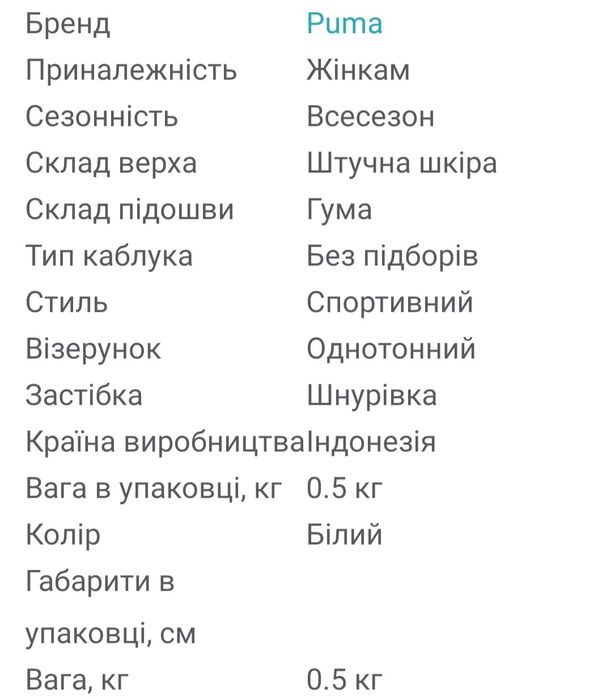 | | |
|---|---|
| Бренд | Puma |
| Приналежність | Жінкам |
| Сезонність | Всесезон |
| Склад верха | Штучна шкіра |
| Склад підошви | Гума |
| Тип каблука | Без підборів |
| Стиль | Спортивний |
| Візерунок | Однотонний |
| Застібка | Шнурівка |
| Країна виробництва | Індонезія |
| Вага в упаковці, кг | 0.5 кг |
| Колір | Білий |
| Габарити в упаковці, см | |
| Вага, кг | 0.5 кг |